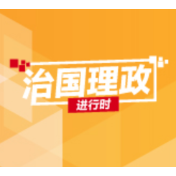 治国理政
进行时